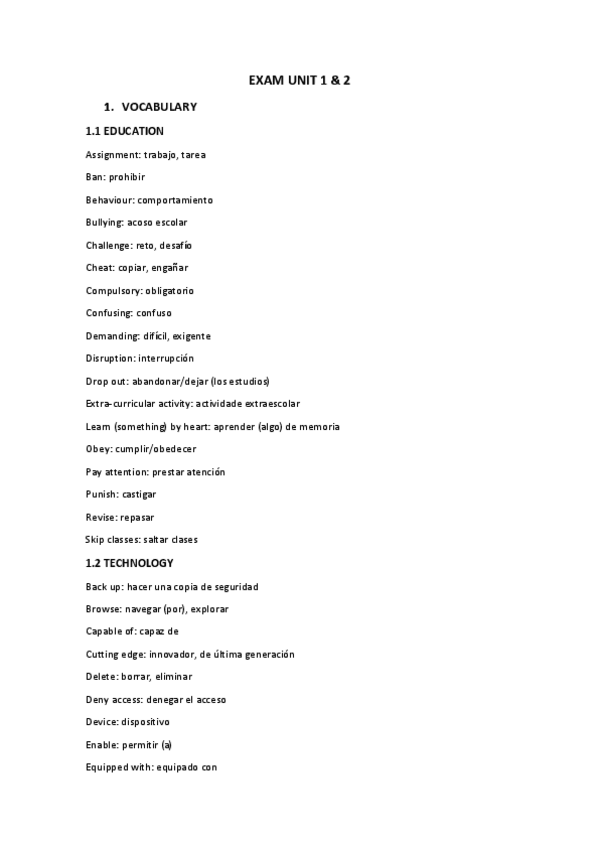 EXAM UNIT 1 & 2

1. VOCABULARY

1.1 EDUCATION

Assignment: trabajo, tarea

Ban: prohibir

Behaviour: comportamiento

Bullying: acoso escolar

Challenge: reto, desafío

Cheat: copiar, engañar

Compulsory: obligatorio

Confusing: confuso

Demanding: difícil, exigente

Disruption: interrupción

Drop out: abandonar/dejar (los estudios)

Extra-curricular activity: actividade extraescolar

Learn (something) by heart: aprender (algo) de memoria

Obey: cumplir/obedecer

Pay attention: prestar atención

Punish: castigar

Revise: repasar

Skip classes: saltar clases

1.2 TECHNOLOGY

Back up: hacer una copia de seguridad

Browse: navegar (por), explorar

Capable of: capaz de

Cutting edge: innovador, de última generación

Delete: borrar, eliminar

Deny access: denegar el acceso

Device: dispositivo

Enable: permitir (a)

Equipped with: equipado con